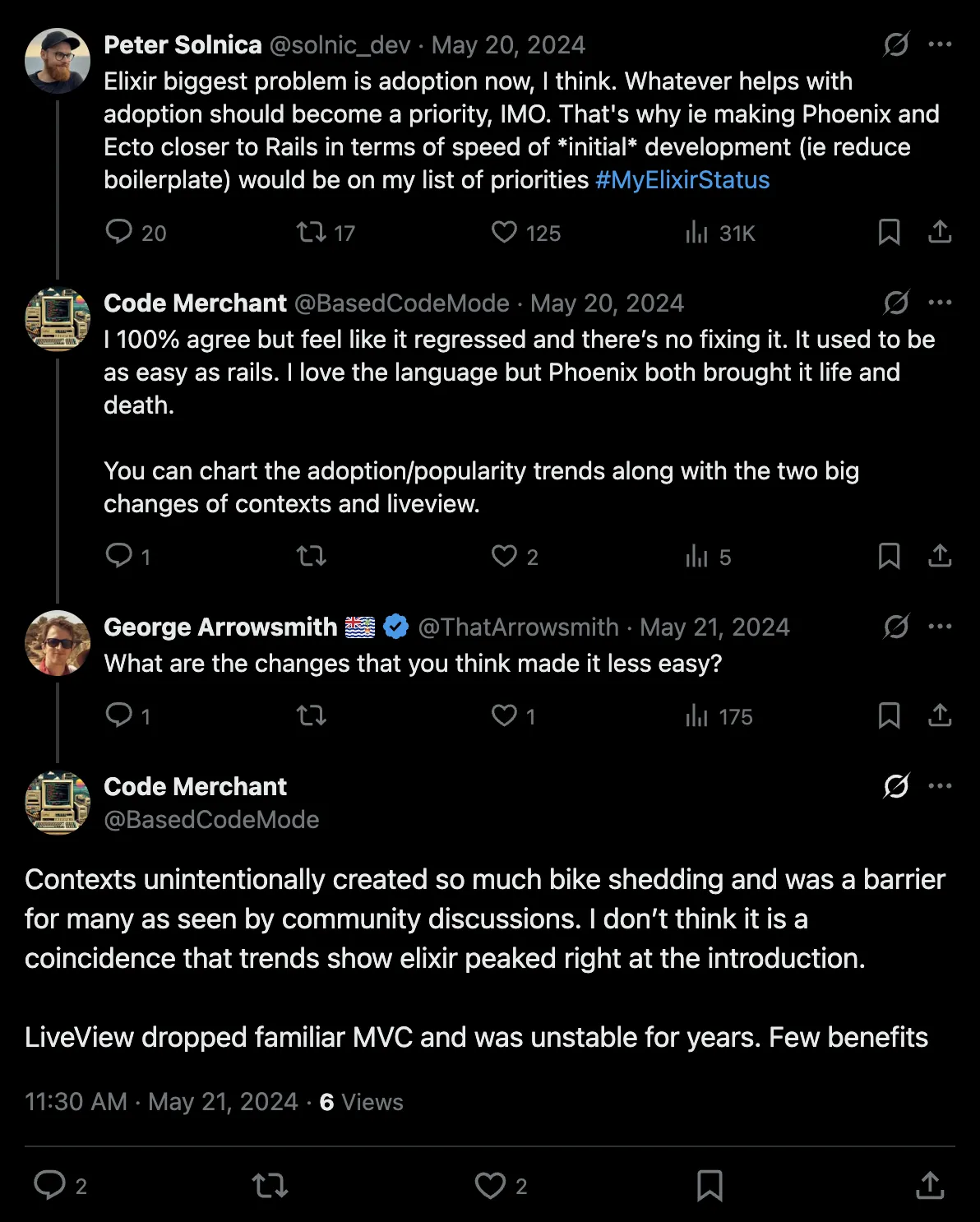 Peter Solnica @solnic_dev · May 20, 2024
Elixir biggest problem is adoption now, I think. Whatever helps with adoption should become a priority, IMO. That's why ie making Phoenix and Ecto closer to Rails in terms of speed of *initial* development (ie reduce boilerplate) would be on my list of priorities #MyElixirStatus

20 17 125 31K

Code Merchant @BasedCodeMode · May 20, 2024
I 100% agree but feel like it regressed and there's no fixing it. It used to be as easy as rails. I love the language but Phoenix both brought it life and death.

You can chart the adoption/popularity trends along with the two big changes of contexts and liveview.

1 2 5

George Arrowsmith @ThatArrowsmith · May 21, 2024
What are the changes that you think made it less easy?

1 1 175

Code Merchant
@BasedCodeMode

Contexts unintentionally created so much bike shedding and was a barrier for many as seen by community discussions. I don't think it is a coincidence that trends show elixir peaked right at the introduction.

LiveView dropped familiar MVC and was unstable for years. Few benefits

11:30 AM · May 21, 2024 · 6 Views

2 2